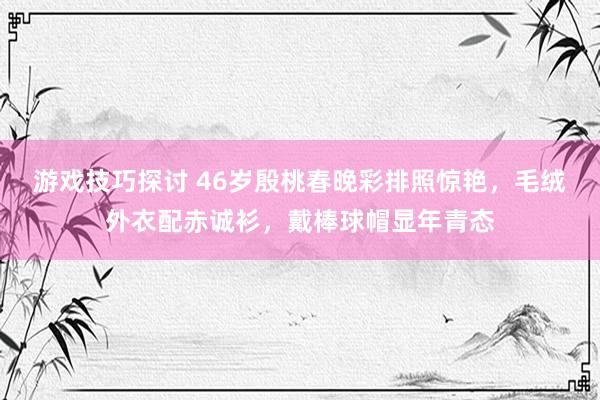 游戏技巧探讨 46岁殷桃春晚彩排照惊艳，毛绒外衣配赤诚衫，戴棒球帽显年青态